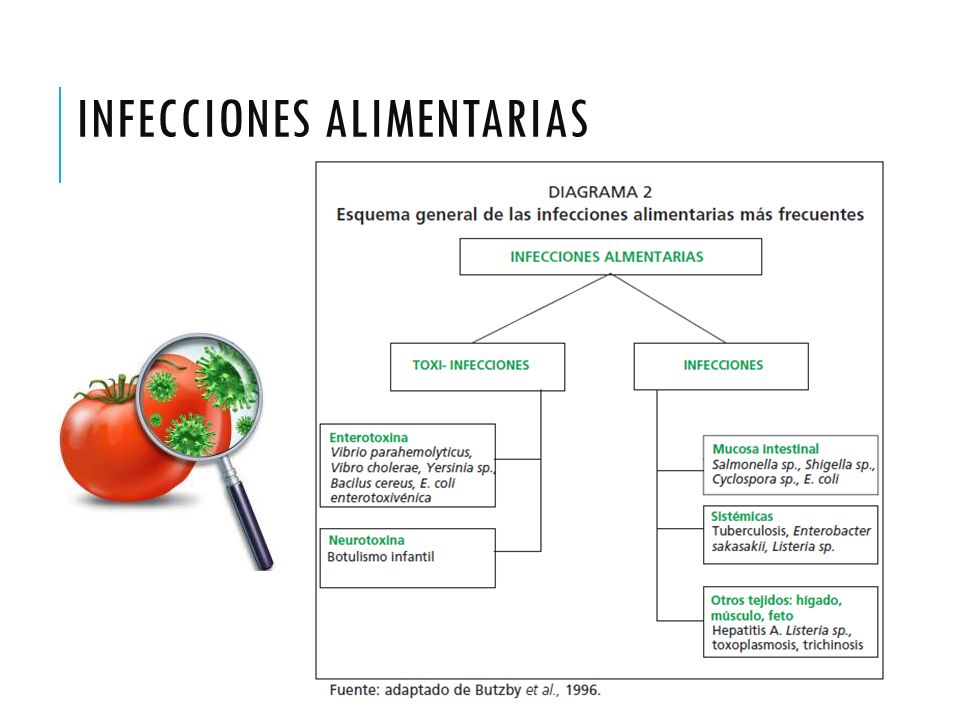 INFECCIONES ALIMENTARIAS

DIAGRAMA 2
Esquema general de las infecciones alimentarias más frecuentes

INFECCIONES ALMENTARIAS

TOXI- INFECCIONES

INFECCIONES

Enterotoxina
Vibrio parahemolyticus, Vibro cholerae, Yersinia sp., Bacilus cereus, E. coli enterotoxivénica

Neurotoxina
Botulismo infantil

Mucosa intestinal
Salmonella sp., Shigella sp., Cyclospora sp., E. coli

Sistémicas
Tuberculosis, Enterobacter sakasakii, Listeria sp.

Otros tejidos: hígado, músculo, feto
Hepatitis A. Listeria sp., toxoplasmosis, trichinosis

Fuente: adaptado de Butzby et al., 1996.